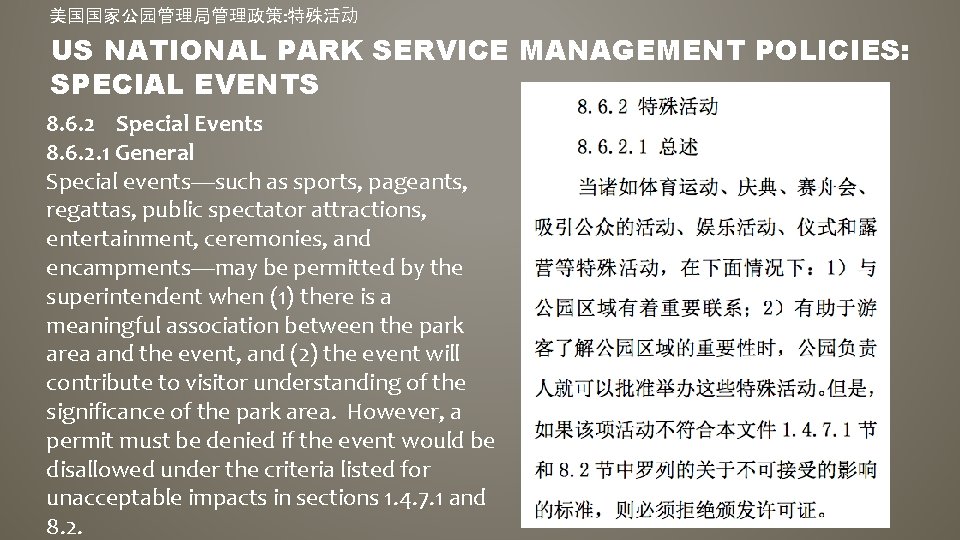 美国国家公园管理局管理政策:特殊活动

US NATIONAL PARK SERVICE MANAGEMENT POLICIES: SPECIAL EVENTS

8.6.2 Special Events

8.6.2.1 General

Special events—such as sports, pageants, regattas, public spectator attractions, entertainment, ceremonies, and encampments—may be permitted by the superintendent when (1) there is a meaningful association between the park area and the event, and (2) the event will contribute to visitor understanding of the significance of the park area. However, a permit must be denied if the event would be disallowed under the criteria listed for unacceptable impacts in sections 1.4.7.1 and 8.2.

8.6.2 特殊活动

8.6.2.1 总述

当诸如体育运动、庆典、赛舟会、吸引公众的活动、娱乐活动、仪式和露营等特殊活动，在下面情况下：1）与公园区域有着重要联系；2）有助于游客了解公园区域的重要性时，公园负责人就可以批准举办这些特殊活动。但是，如果该项活动不符合本文件1.4.7.1节和8.2节中罗列的关于不可接受的影响的标准，则必须拒绝颁发许可证。